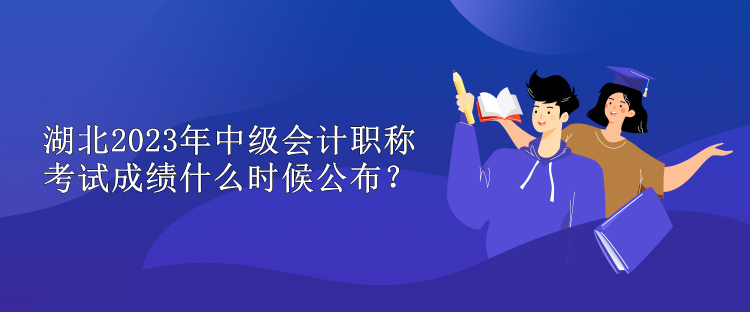 湖北2023年中级会计职称考试成绩什么时候公布？